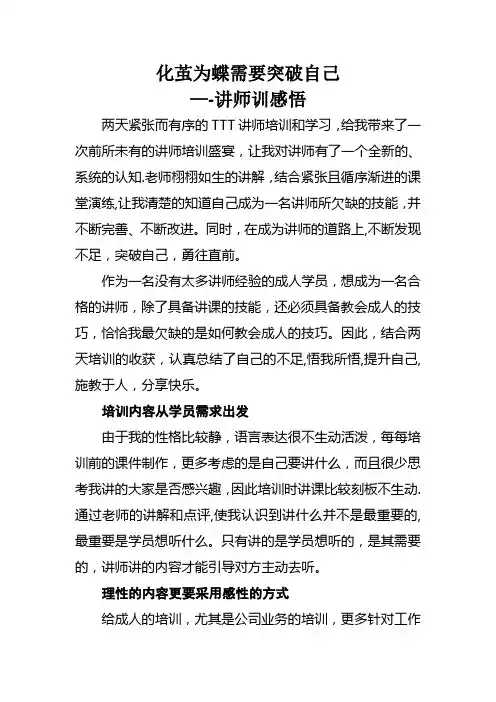 化茧为蝶需要突破自己
—-讲师训感悟

两天紧张而有序的 TTT 讲师培训和学习，给我带来了一次前所未有的讲师培训盛宴，让我对讲师有了一个全新的、系统的认知.老师栩栩如生的讲解，结合紧张且循序渐进的课堂演练,让我清楚的知道自己成为一名讲师所欠缺的技能，并不断完善、不断改进。同时，在成为讲师的道路上,不断发现不足，突破自己，勇往直前。

作为一名没有太多讲师经验的成人学员，想成为一名合格的讲师，除了具备讲课的技能，还必须具备教会成人的技巧，恰恰我最欠缺的是如何教会成人的技巧。因此，结合两天培训的收获，认真总结了自己的不足,悟我所悟,提升自己,施教于人，分享快乐。

培训内容从学员需求出发

由于我的性格比较静，语言表达很不生动活泼，每每培训前的课件制作，更多考虑的是自己要讲什么，而且很少思考我讲的大家是否感兴趣，因此培训时讲课比较刻板不生动.通过老师的讲解和点评,使我认识到讲什么并不是最重要的,最重要是学员想听什么。只有讲的是学员想听的，是其需要的，讲师讲的内容才能引导对方主动去听。

理性的内容更要采用感性的方式

给成人的培训，尤其是公司业务的培训，更多针对工作